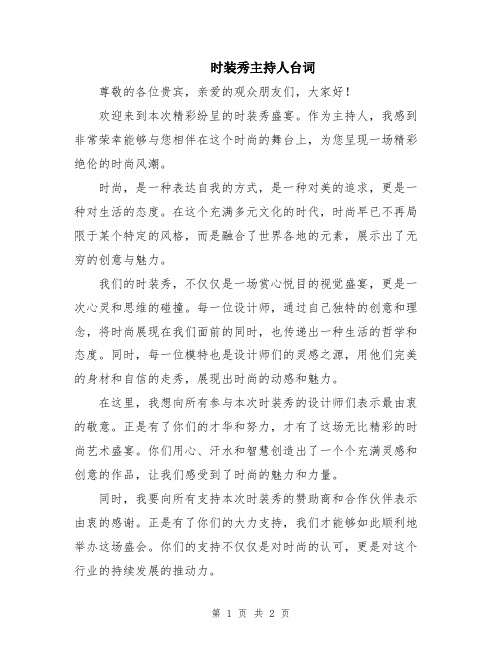 时装秀主持人台词

尊敬的各位贵宾，亲爱的观众朋友们，大家好！

欢迎来到本次精彩纷呈的时装秀盛宴。作为主持人，我感到非常荣幸能够与您相伴在这个时尚的舞台上，为您呈现一场精彩绝伦的时尚风潮。

时尚，是一种表达自我的方式，是一种对美的追求，更是一种对生活的态度。在这个充满多元文化的时代，时尚早已不再局限于某个特定的风格，而是融合了世界各地的元素，展示出了无穷的创意与魅力。

我们的时装秀，不仅仅是一场赏心悦目的视觉盛宴，更是一次心灵和思维的碰撞。每一位设计师，通过自己独特的创意和理念，将时尚展现在我们面前的同时，也传递出一种生活的哲学和态度。同时，每一位模特也是设计师们的灵感之源，用他们完美的身材和自信的走秀，展现出时尚的动感和魅力。

在这里，我想向所有参与本次时装秀的设计师们表示最由衷的敬意。正是有了你们的才华和努力，才有了这场无比精彩的时尚艺术盛宴。你们用心、汗水和智慧创造出了一个个充满灵感和创意的作品，让我们感受到了时尚的魅力和力量。

同时，我要向所有支持本次时装秀的赞助商和合作伙伴表示由衷的感谢。正是有了你们的大力支持，我们才能够如此顺利地举办这场盛会。你们的支持不仅仅是对时尚的认可，更是对这个行业的持续发展的推动力。

第 1 页 共 2 页